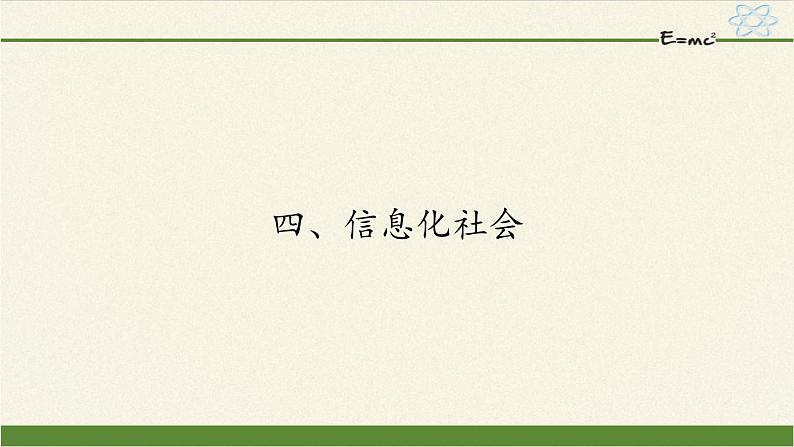 $E=mc^2$

四、信息化社会